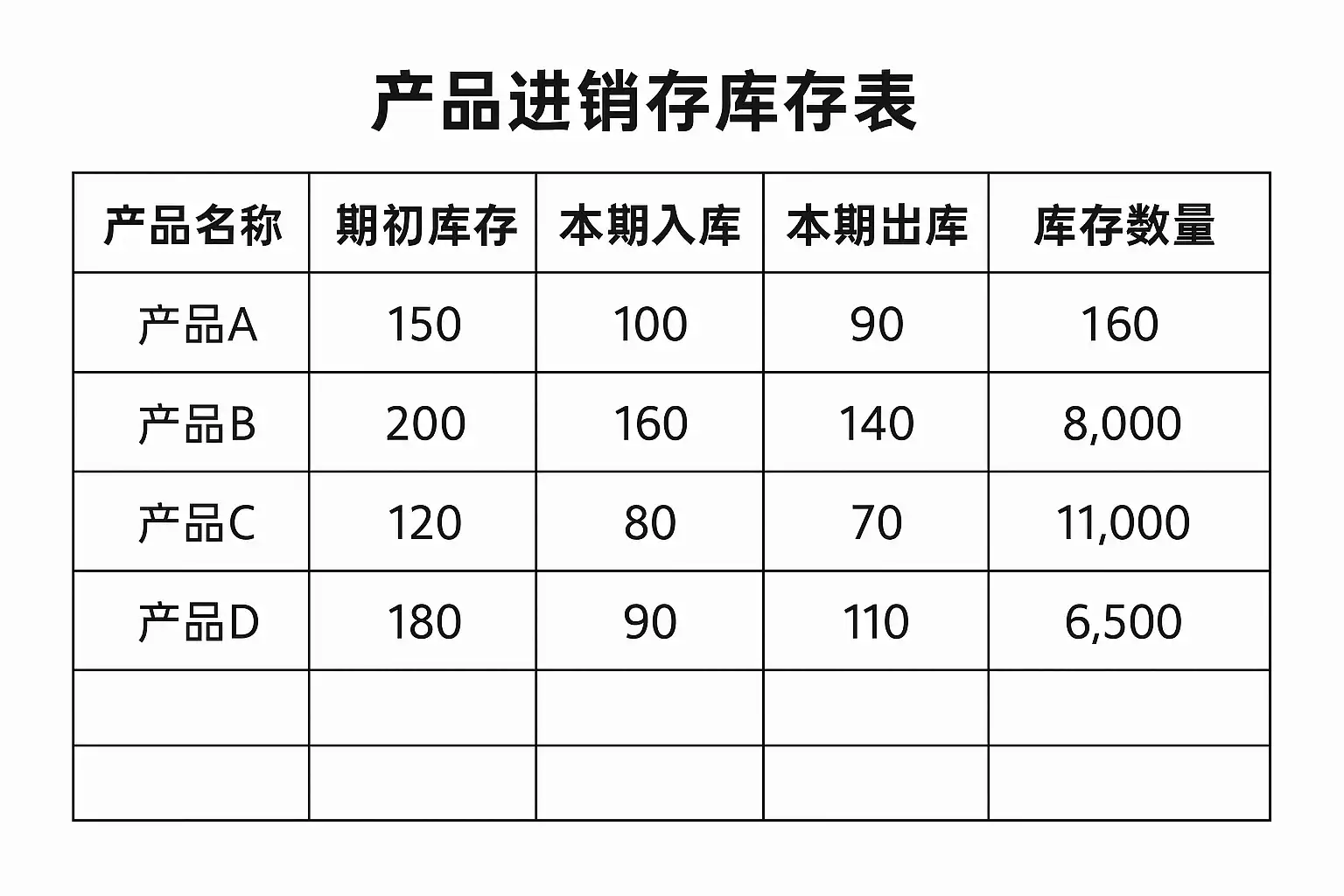 产品进销存库存表

| 产品名称 | 期初库存 | 本期入库 | 本期出库 | 库存数量 |
|---|---|---|---|---|
| 产品A | 150 | 100 | 90 | 160 |
| 产品B | 200 | 160 | 140 | 8,000 |
| 产品C | 120 | 80 | 70 | 11,000 |
| 产品D | 180 | 90 | 110 | 6,500 |
|  |  |  |  |  |
|  |  |  |  |  |